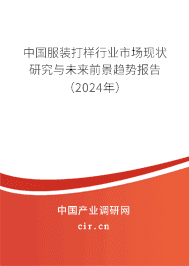 中国服装打样行业市场现状研究与未来前景趋势报告（2024年）

中国产业调研网

cir.cn